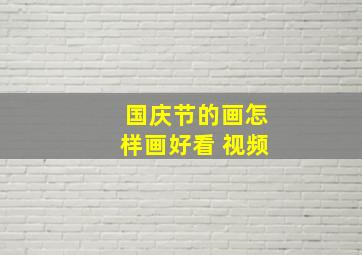 国庆节的画怎样画好看 视频